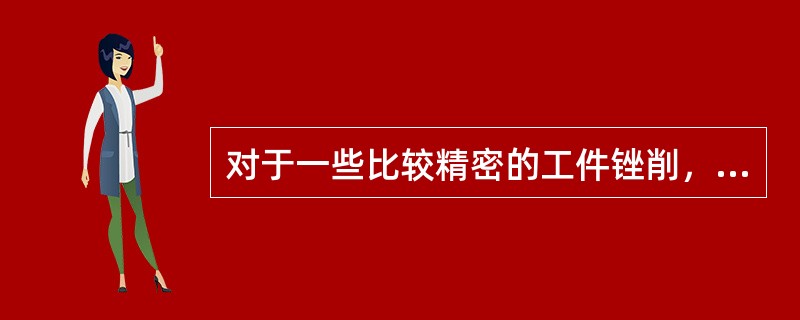 对于一些比较精密的工件锉削，...